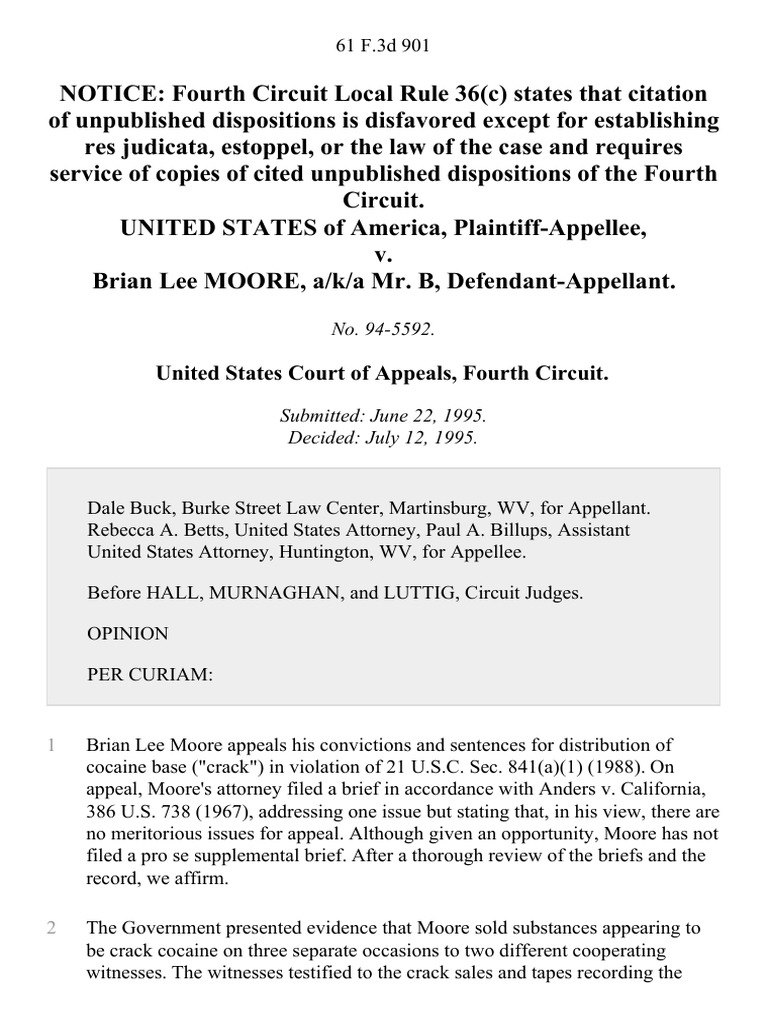 61 F.3d 901

NOTICE: Fourth Circuit Local Rule 36(c) states that citation of unpublished dispositions is disfavored except for establishing res judicata, estoppel, or the law of the case and requires service of copies of cited unpublished dispositions of the Fourth Circuit.
UNITED STATES of America, Plaintiff-Appellee,
v.
Brian Lee MOORE, a/k/a Mr. B, Defendant-Appellant.

No. 94-5592.

United States Court of Appeals, Fourth Circuit.

Submitted: June 22, 1995.
Decided: July 12, 1995.

Dale Buck, Burke Street Law Center, Martinsburg, WV, for Appellant. Rebecca A. Betts, United States Attorney, Paul A. Billups, Assistant United States Attorney, Huntington, WV, for Appellee.

Before HALL, MURNAGHAN, and LUTTIG, Circuit Judges.

OPINION

PER CURIAM:

1 Brian Lee Moore appeals his convictions and sentences for distribution of cocaine base ("crack") in violation of 21 U.S.C. Sec. 841(a)(1) (1988). On appeal, Moore's attorney filed a brief in accordance with Anders v. California, 386 U.S. 738 (1967), addressing one issue but stating that, in his view, there are no meritorious issues for appeal. Although given an opportunity, Moore has not filed a pro se supplemental brief. After a thorough review of the briefs and the record, we affirm.

2 The Government presented evidence that Moore sold substances appearing to be crack cocaine on three separate occasions to two different cooperating witnesses. The witnesses testified to the crack sales and tapes recording the